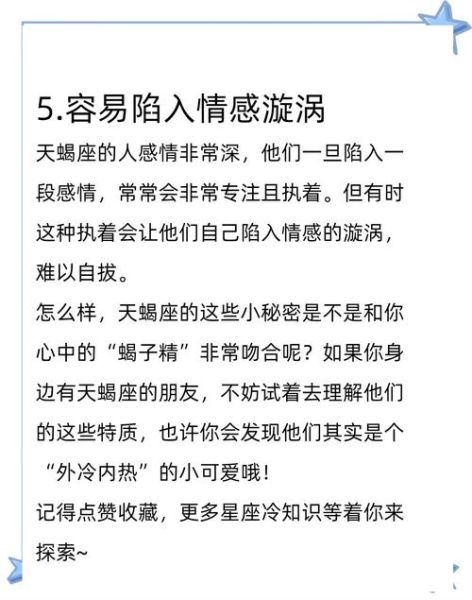 5.容易陷入情感漩涡

天蝎座的人感情非常深，他们一旦陷入一段感情，常常会非常专注且执着。但有时这种执着会让他们自己陷入情感的漩涡，难以自拔。

怎么样，天蝎座的这些小秘密是不是和你心中的“蝎子精”非常吻合呢？如果你身边有天蝎座的朋友，不妨试着去理解他们的这些特质，也许你会发现他们其实是个“外冷内热”的小可爱哦！

记得点赞收藏，更多星座冷知识等着你来探索~